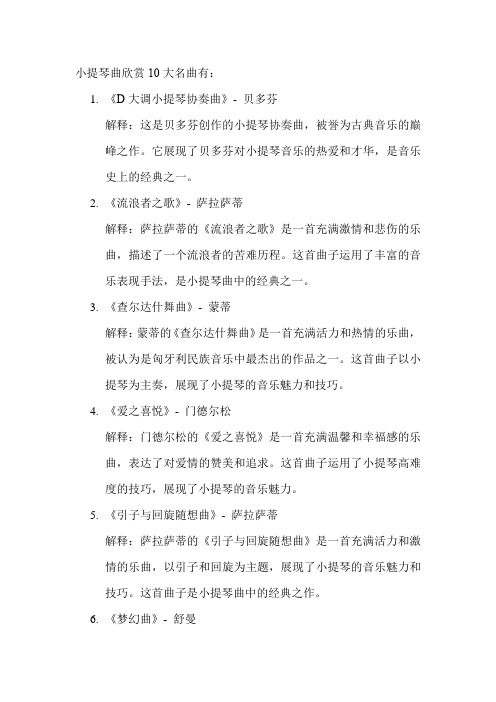 小提琴曲欣赏 10 大名曲有：

1. 《D 大调小提琴协奏曲》- 贝多芬

解释：这是贝多芬创作的小提琴协奏曲，被誉为古典音乐的巅峰之作。它展现了贝多芬对小提琴音乐的热爱和才华，是音乐史上的经典之一。

2. 《流浪者之歌》- 萨拉萨蒂

解释：萨拉萨蒂的《流浪者之歌》是一首充满激情和悲伤的乐曲，描述了一个流浪者的苦难历程。这首曲子运用了丰富的音乐表现手法，是小提琴曲中的经典之一。

3. 《查尔达什舞曲》- 蒙蒂

解释：蒙蒂的《查尔达什舞曲》是一首充满活力和热情的乐曲，被认为是匈牙利民族音乐中最杰出的作品之一。这首曲子以小提琴为主奏，展现了小提琴的音乐魅力和技巧。

4. 《爱之喜悦》- 门德尔松

解释：门德尔松的《爱之喜悦》是一首充满温馨和幸福感的乐曲，表达了对爱情的赞美和追求。这首曲子运用了小提琴高难度的技巧，展现了小提琴的音乐魅力。

5. 《引子与回旋随想曲》- 萨拉萨蒂

解释：萨拉萨蒂的《引子与回旋随想曲》是一首充满活力和激情的乐曲，以引子和回旋为主题，展现了小提琴的音乐魅力和技巧。这首曲子是小提琴曲中的经典之作。

6. 《梦幻曲》- 舒曼